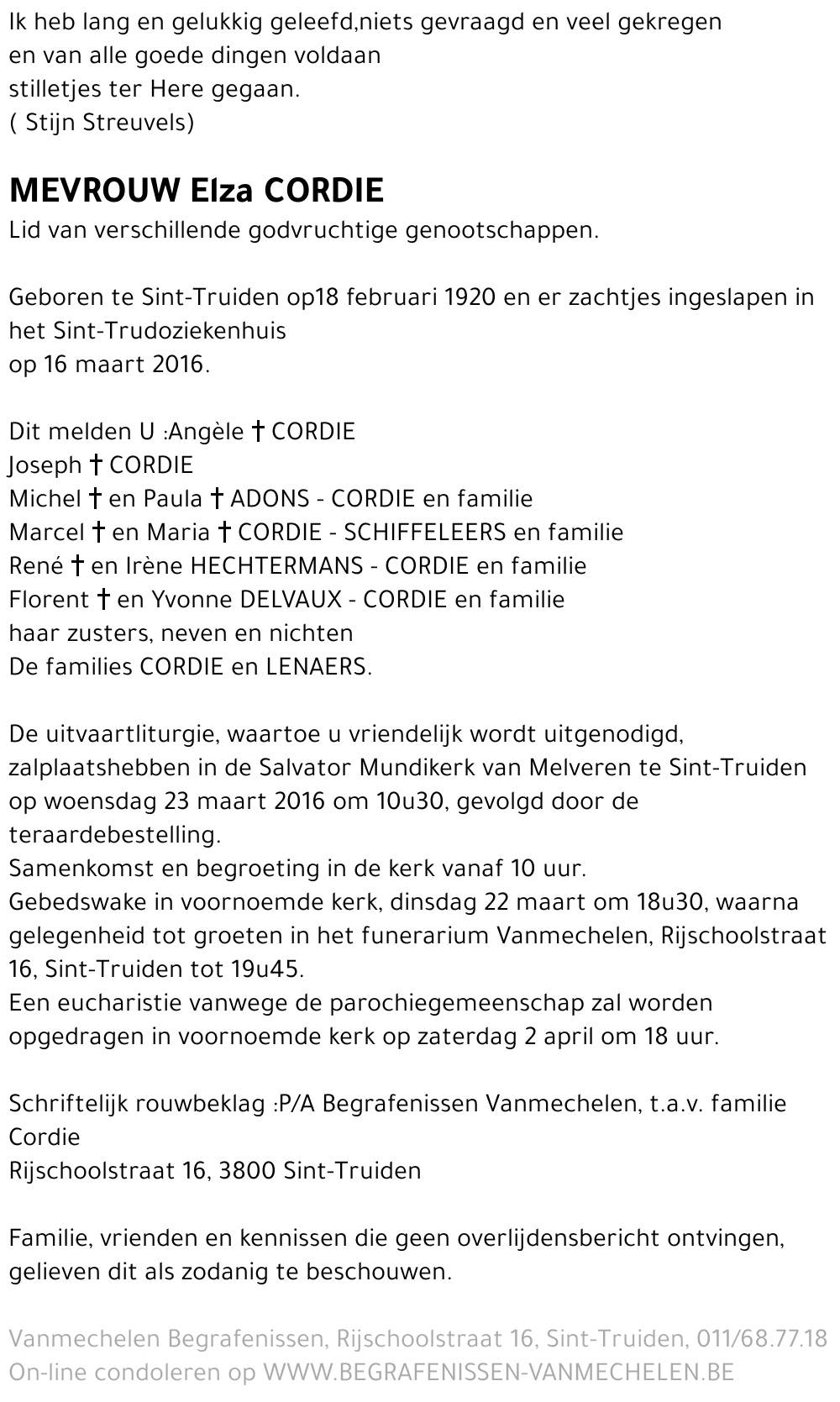 Ik heb lang en gelukkig geleefd,niets gevraagd en veel gekregen
en van alle goede dingen voldaan
stilletjes ter Here gegaan.
( Stijn Streuvels)

MEVROUW Elza CORDIE
Lid van verschillende godvruchtige genootschappen.

Geboren te Sint-Truiden op18 februari 1920 en er zachtjes ingeslapen in het Sint-Trudoziekenhuis
op 16 maart 2016.

Dit melden U :Angèle † CORDIE
Joseph † CORDIE
Michel † en Paula † ADONS - CORDIE en familie
Marcel † en Maria † CORDIE - SCHIFFELEERS en familie
René † en Irène HECHTERMANS - CORDIE en familie
Florent † en Yvonne DELVAUX - CORDIE en familie
haar zusters, neven en nichten
De families CORDIE en LENAERS.

De uitvaartliturgie, waartoe u vriendelijk wordt uitgenodigd, zalplaatshebben in de Salvator Mundikerk van Melveren te Sint-Truiden op woensdag 23 maart 2016 om 10u30, gevolgd door de teraardebestelling.
Samenkomst en begroeting in de kerk vanaf 10 uur.
Gebedswake in voornoemde kerk, dinsdag 22 maart om 18u30, waarna gelegenheid tot groeten in het funerarium Vanmechelen, Rijschoolstraat 16, Sint-Truiden tot 19u45.
Een eucharistie vanwege de parochiegemeenschap zal worden opgedragen in voornoemde kerk op zaterdag 2 april om 18 uur.

Schriftelijk rouwbeklag :P/A Begrafenissen Vanmechelen, t.a.v. familie Cordie
Rijschoolstraat 16, 3800 Sint-Truiden

Familie, vrienden en kennissen die geen overlijdensbericht ontvingen, gelieven dit als zodanig te beschouwen.

Vanmechelen Begrafenissen, Rijschoolstraat 16, Sint-Truiden, 011/68.77.18
On-line condoleren op WWW.BEGRAFENISSEN-VANMECHELEN.BE